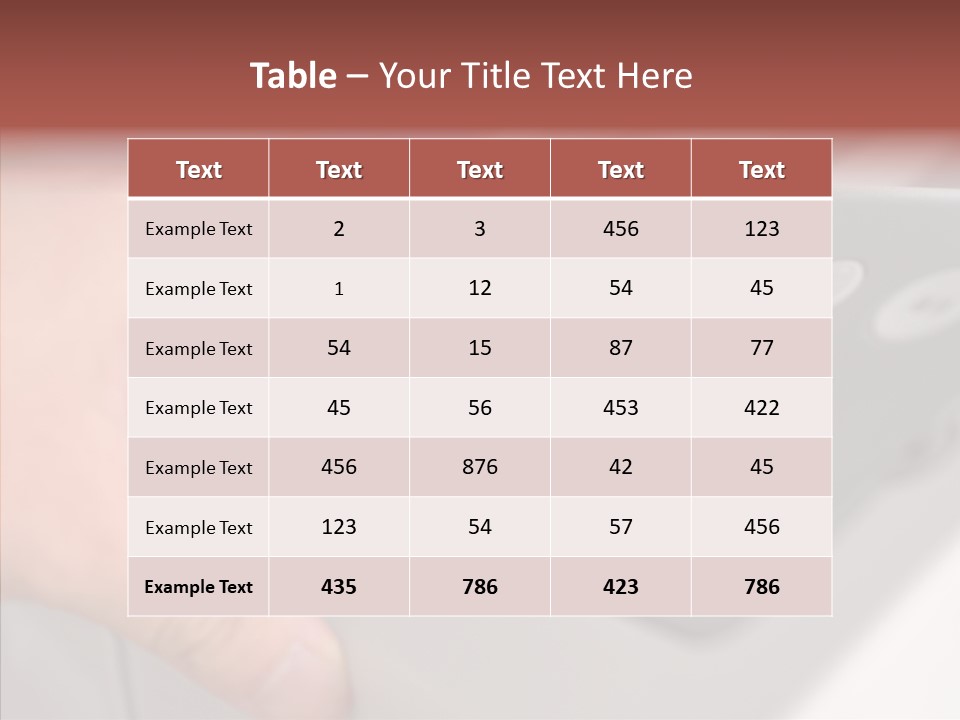 Table – Your Title Text Here

| Text | Text | Text | Text | Text |
|---|---|---|---|---|
| Example Text | 2 | 3 | 456 | 123 |
| Example Text | 1 | 12 | 54 | 45 |
| Example Text | 54 | 15 | 87 | 77 |
| Example Text | 45 | 56 | 453 | 422 |
| Example Text | 456 | 876 | 42 | 45 |
| Example Text | 123 | 54 | 57 | 456 |
| Example Text | 435 | 786 | 423 | 786 |